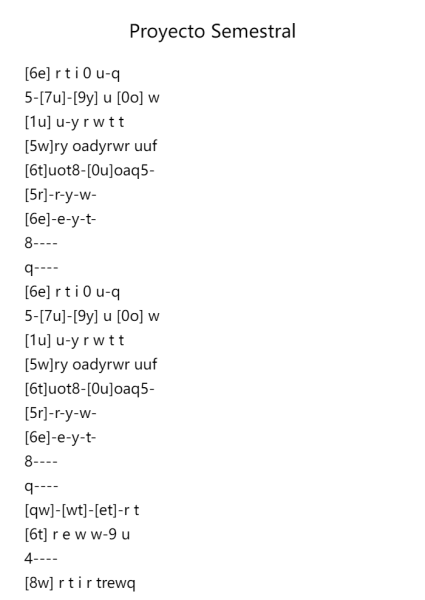 Proyecto Semestral

[6e] r t i 0 u-q
5-[7u]-[9y] u [0o] w
[1u] u-y r w t t
[5w]ry oadyrwr uuf
[6t]uot8-[0u]oaq5-
[5r]-r-y-w-
[6e]-e-y-t-
8----
q----
[6e] r t i 0 u-q
5-[7u]-[9y] u [0o] w
[1u] u-y r w t t
[5w]ry oadyrwr uuf
[6t]uot8-[0u]oaq5-
[5r]-r-y-w-
[6e]-e-y-t-
8----
q----
[qw]-[wt]-[et]-r t
[6t] r e w w-9 u
4----
[8w] r t i r trewq